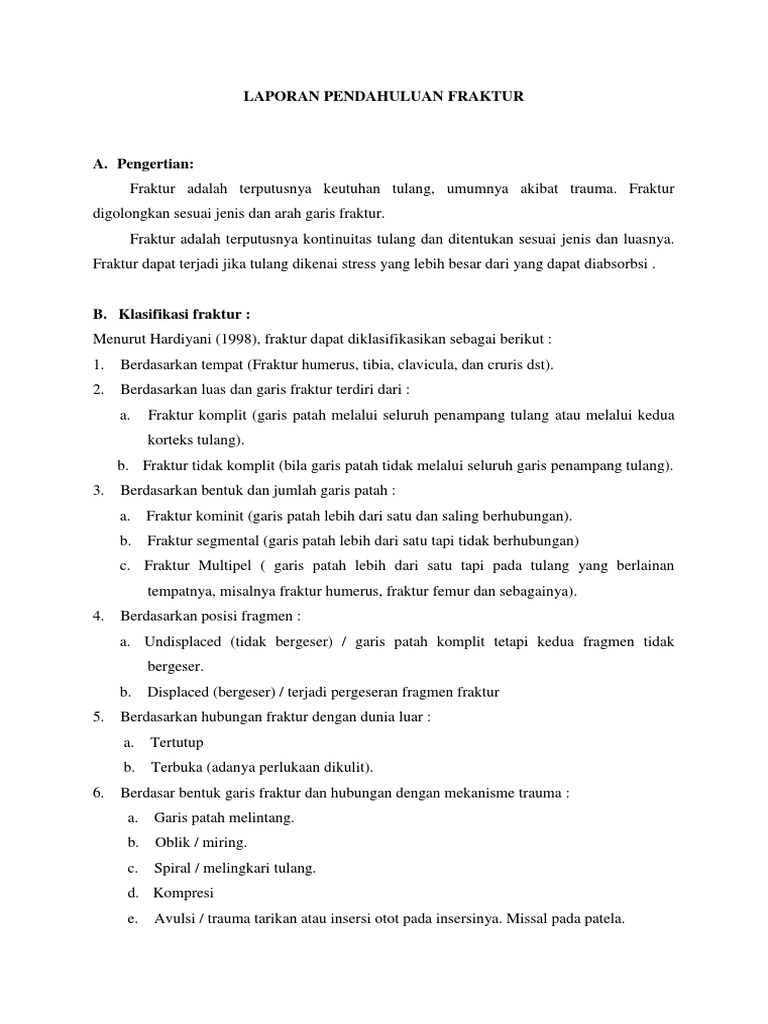 LAPORAN PENDAHULUAN FRAKTUR

A. Pengertian:

Fraktur adalah terputusnya keutuhan tulang, umumnya akibat trauma. Fraktur digolongkan sesuai jenis dan arah garis fraktur.

Fraktur adalah terputusnya kontinuitas tulang dan ditentukan sesuai jenis dan luasnya. Fraktur dapat terjadi jika tulang dikenai stress yang lebih besar dari yang dapat diabsorbsi .

B. Klasifikasi fraktur :

Menurut Hardiyani (1998), fraktur dapat diklasifikasikan sebagai berikut :

1. Berdasarkan tempat (Fraktur humerus, tibia, clavicula, dan cruris dst).

2. Berdasarkan luas dan garis fraktur terdiri dari :

a. Fraktur komplit (garis patah melalui seluruh penampang tulang atau melalui kedua korteks tulang).

b. Fraktur tidak komplit (bila garis patah tidak melalui seluruh garis penampang tulang).

3. Berdasarkan bentuk dan jumlah garis patah :

a. Fraktur kominit (garis patah lebih dari satu dan saling berhubungan).

b. Fraktur segmental (garis patah lebih dari satu tapi tidak berhubungan)

c. Fraktur Multipel ( garis patah lebih dari satu tapi pada tulang yang berlainan tempatnya, misalnya fraktur humerus, fraktur femur dan sebagainya).

4. Berdasarkan posisi fragmen :

a. Undisplaced (tidak bergeser) / garis patah komplit tetapi kedua fragmen tidak bergeser.

b. Displaced (bergeser) / terjadi pergeseran fragmen fraktur

5. Berdasarkan hubungan fraktur dengan dunia luar :

a. Tertutup

b. Terbuka (adanya perlukaan dikulit).

6. Berdasar bentuk garis fraktur dan hubungan dengan mekanisme trauma :

a. Garis patah melintang.

b. Oblik / miring.

c. Spiral / melingkari tulang.

d. Kompresi

e. Avulsi / trauma tarikan atau insersi otot pada insersinya. Missal pada patela.